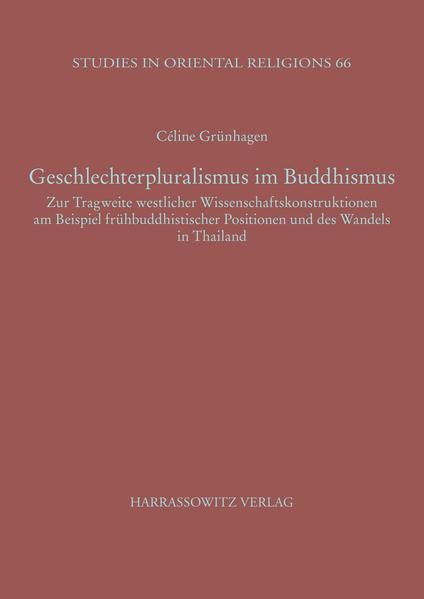 STUDIES IN ORIENTAL RELIGIONS 66

Céline Grünhagen

Geschlechterpluralismus im Buddhismus

Zur Tragweite westlicher Wissenschaftskonstruktionen am Beispiel frühbuddhistischer Positionen und des Wandels in Thailand

HARRASSOWITZ VERLAG